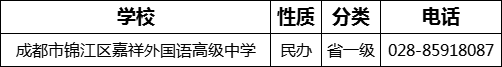 | 学校 | 性质 | 分类 | 电话 |
|---|---|---|---|
| 成都市锦江区嘉祥外国语高级中学 | 民办 | 省一级 | 028-85918087 |